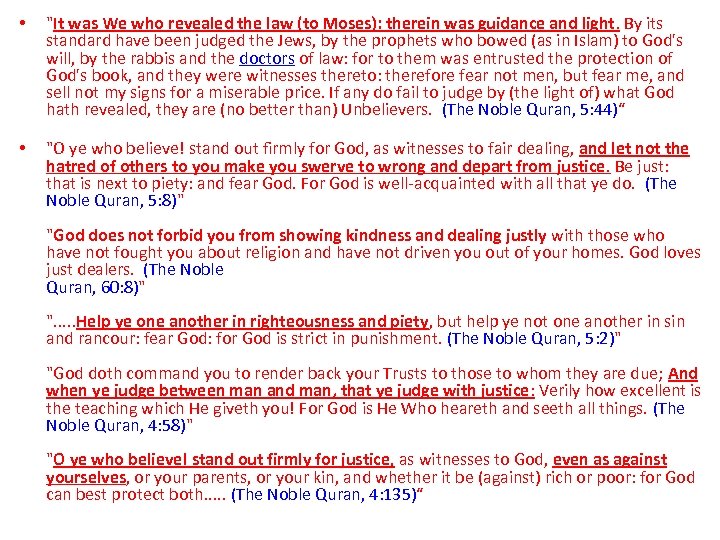 • "It was We who revealed the law (to Moses): therein was guidance and light. By its standard have been judged the Jews, by the prophets who bowed (as in Islam) to God's will, by the rabbis and the doctors of law: for to them was entrusted the protection of God's book, and they were witnesses thereto: therefore fear not men, but fear me, and sell not my signs for a miserable price. If any do fail to judge by (the light of) what God hath revealed, they are (no better than) Unbelievers. (The Noble Quran, 5:44)"

• "O ye who believe! stand out firmly for God, as witnesses to fair dealing, and let not the hatred of others to you make you swerve to wrong and depart from justice. Be just: that is next to piety: and fear God. For God is well-acquainted with all that ye do. (The Noble Quran, 5:8)"

"God does not forbid you from showing kindness and dealing justly with those who have not fought you about religion and have not driven you out of your homes. God loves just dealers. (The Noble Quran, 60:8)"

".....Help ye one another in righteousness and piety, but help ye not one another in sin and rancour: fear God: for God is strict in punishment. (The Noble Quran, 5:2)"

"God doth command you to render back your Trusts to those to whom they are due; And when ye judge between man and man, that ye judge with justice: Verily how excellent is the teaching which He giveth you! For God is He Who heareth and seeth all things. (The Noble Quran, 4:58)"

"O ye who believe! stand out firmly for justice, as witnesses to God, even as against yourselves, or your parents, or your kin, and whether it be (against) rich or poor: for God can best protect both..... (The Noble Quran, 4:135)"